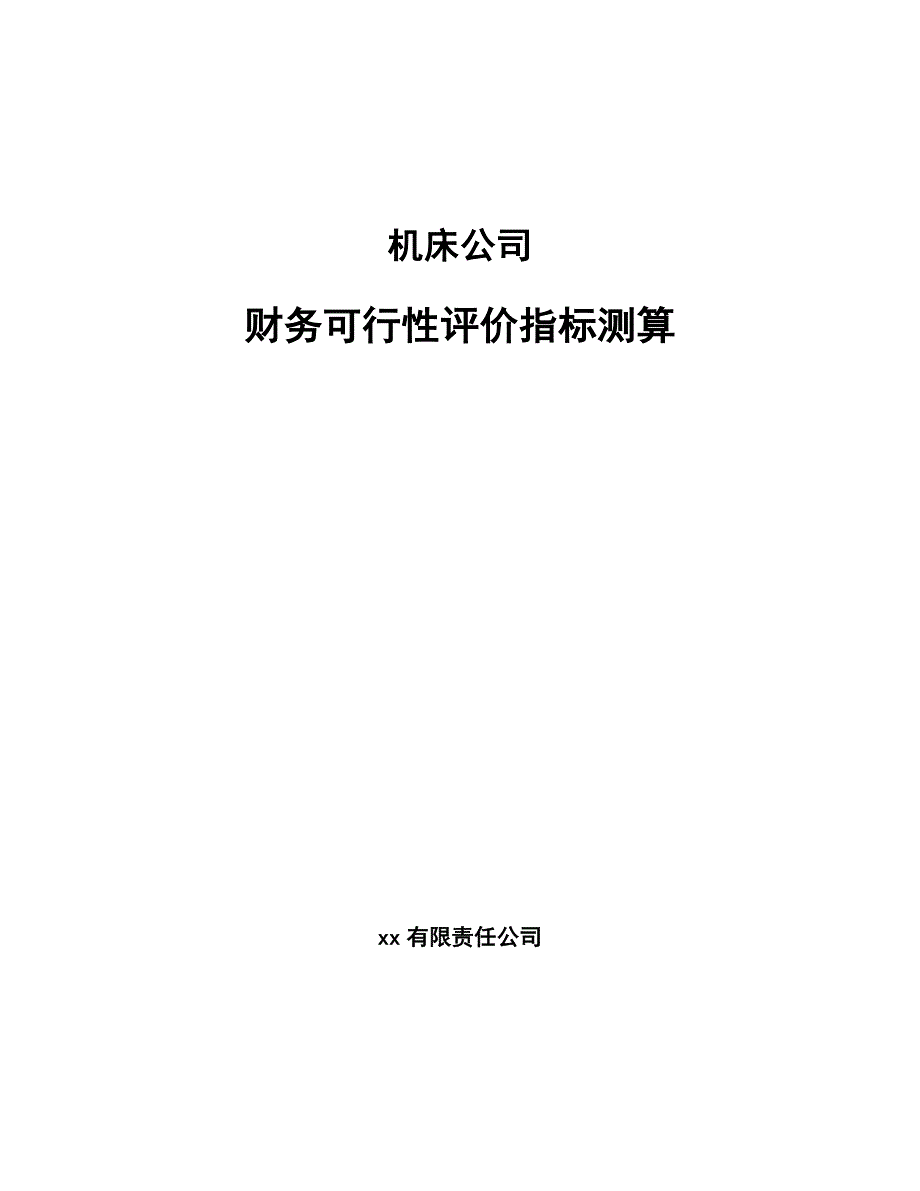 机床公司

财务可行性评价指标测算

xx 有限责任公司